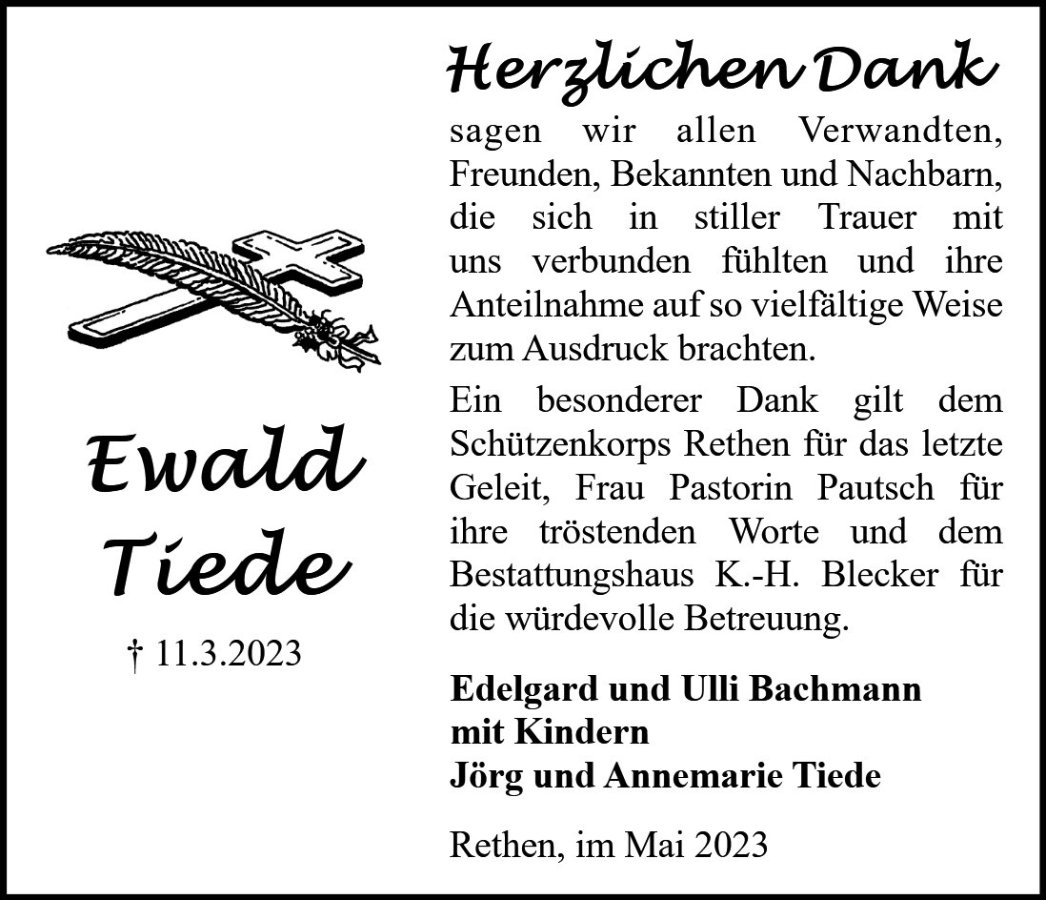 Ewald
Tiede

† 11.3.2023

Herzlichen Dank

sagen wir allen Verwandten, Freunden, Bekannten und Nachbarn, die sich in stiller Trauer mit uns verbunden fühlten und ihre Anteilnahme auf so vielfältige Weise zum Ausdruck brachten.

Ein besonderer Dank gilt dem Schützenkorps Rethen für das letzte Geleit, Frau Pastorin Pautsch für ihre tröstenden Worte und dem Bestattungshaus K.-H. Blecker für die würdevolle Betreuung.

Edelgard und Ulli Bachmann
mit Kindern
Jörg und Annemarie Tiede

Rethen, im Mai 2023